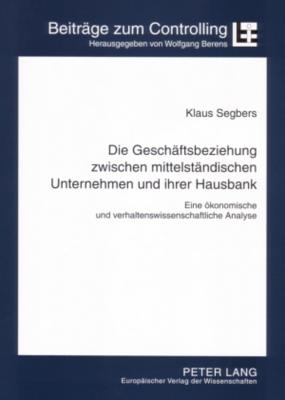 Beiträge zum Controlling
Herausgegeben von Wolfgang Berens

Klaus Segbers

Die Geschäftsbeziehung zwischen mittelständischen Unternehmen und ihrer Hausbank

Eine ökonomische und verhaltenswissenschaftliche Analyse

PETER LANG
Europäischer Verlag der Wissenschaften